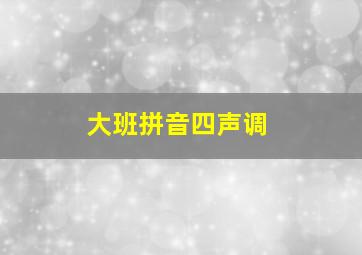 大班拼音四声调